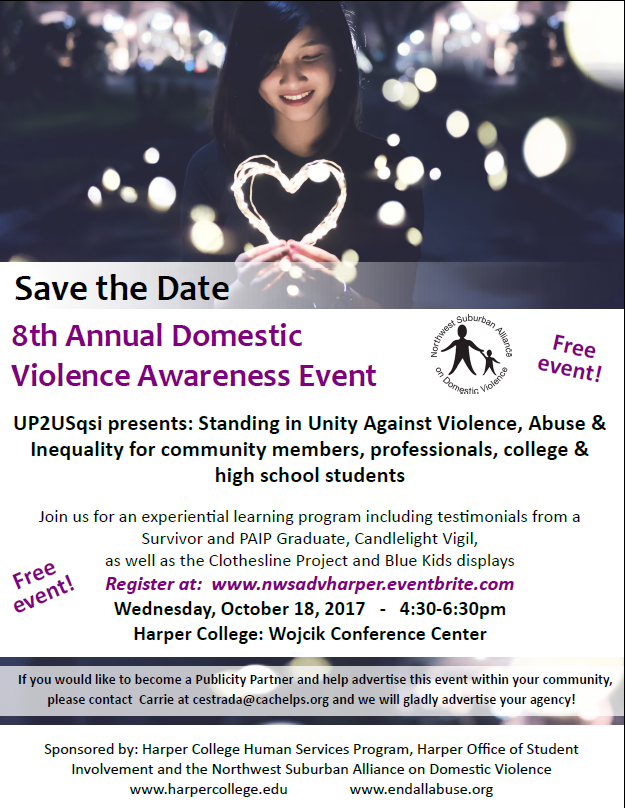 Save the Date

8th Annual Domestic Violence Awareness Event

Northwest Suburban Alliance on Domestic Violence

Free event!

UP2USqsi presents: Standing in Unity Against Violence, Abuse & Inequality for community members, professionals, college & high school students

Join us for an experiential learning program including testimonials from a Survivor and PAIP Graduate, Candlelight Vigil, as well as the Clothesline Project and Blue Kids displays

Free event!

Register at: www.nwsadvharper.eventbrite.com

Wednesday, October 18, 2017 - 4:30-6:30pm

Harper College: Wojcik Conference Center

If you would like to become a Publicity Partner and help advertise this event within your community, please contact Carrie at cestrada@cachelps.org and we will gladly advertise your agency!

Sponsored by: Harper College Human Services Program, Harper Office of Student Involvement and the Northwest Suburban Alliance on Domestic Violence
www.harpercollege.edu www.endallabuse.org